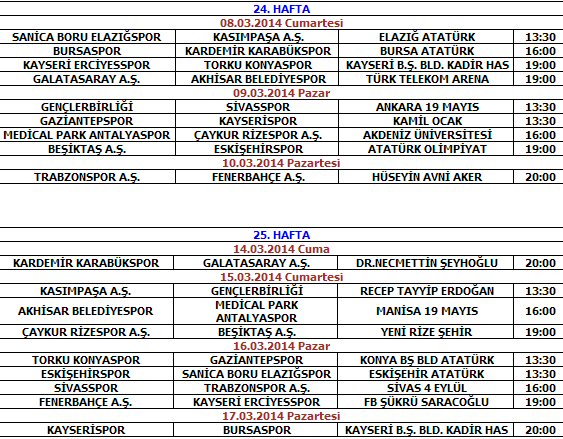 | 24. HAFTA | | | |
|---|---|---|---|
| 08.03.2014 Cumartesi | | | |
| SANİCA BORU ELAZIĞSPOR | KASIMPAŞA A.Ş. | ELAZIĞ ATATÜRK | 13:30 |
| BURSASPOR | KARDEMİR KARABÜKSPOR | BURSA ATATÜRK | 16:00 |
| KAYSERİ ERCİYESSPOR | TORKU KONYASPOR | KAYSERİ B.Ş. BLD. KADİR HAS | 19:00 |
| GALATASARAY A.Ş. | AKHİSAR BELEDİYESPOR | TÜRK TELEKOM ARENA | 19:00 |
| 09.03.2014 Pazar | | | |
| GENÇLERBİRLİĞİ | SİVASSPOR | ANKARA 19 MAYIS | 13:30 |
| GAZİANTEPSPOR | KAYSERİSPOR | KAMİL OCAK | 13:30 |
| MEDİCAL PARK ANTALYASPOR | ÇAYKUR RİZESPOR A.Ş. | AKDENİZ ÜNİVERSİTESİ | 16:00 |
| BEŞİKTAŞ A.Ş. | ESKİŞEHİRSPOR | ATATÜRK OLİMPİYAT | 19:00 |
| 10.03.2014 Pazartesi | | | |
| TRABZONSPOR A.Ş. | FENERBAHÇE A.Ş. | HÜSEYİN AVNİ AKER | 20:00 |

| 25. HAFTA | | | |
|---|---|---|---|
| 14.03.2014 Cuma | | | |
| KARDEMİR KARABÜKSPOR | GALATASARAY A.Ş. | DR.NECMETTİN ŞEYHOĞLU | 20:00 |
| 15.03.2014 Cumartesi | | | |
| KASIMPAŞA A.Ş. | GENÇLERBİRLİĞİ | RECEP TAYYİP ERDOĞAN | 13:30 |
| AKHİSAR BELEDİYESPOR | MEDİCAL PARK ANTALYASPOR | MANİSA 19 MAYIS | 16:00 |
| ÇAYKUR RİZESPOR A.Ş. | BEŞİKTAŞ A.Ş. | YENİ RİZE ŞEHİR | 19:00 |
| 16.03.2014 Pazar | | | |
| TORKU KONYASPOR | GAZİANTEPSPOR | KONYA BŞ BLD ATATÜRK | 13:30 |
| ESKİŞEHİRSPOR | SANİCA BORU ELAZIĞSPOR | ESKİŞEHİR ATATÜRK | 13:30 |
| SİVASSPOR | TRABZONSPOR A.Ş. | SİVAS 4 EYLÜL | 16:00 |
| FENERBAHÇE A.Ş. | KAYSERİ ERCİYESSPOR | FB ŞÜKRÜ SARACOĞLU | 19:00 |
| 17.03.2014 Pazartesi | | | |
| KAYSERİSPOR | BURSASPOR | KAYSERİ B.Ş. BLD. KADİR HAS | 20:00 |